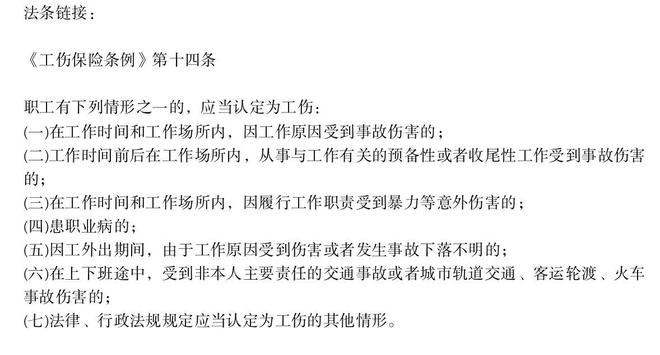 法条链接：

《工伤保险条例》第十四条

职工有下列情形之一的，应当认定为工伤：
(一)在工作时间和工作场所内，因工作原因受到事故伤害的；
(二)工作时间前后在工作场所内，从事与工作有关的预备性或者收尾性工作受到事故伤害的；
(三)在工作时间和工作场所内，因履行工作职责受到暴力等意外伤害的；
(四)患职业病的；
(五)因工外出期间，由于工作原因受到伤害或者发生事故下落不明的；
(六)在上下班途中，受到非本人主要责任的交通事故或者城市轨道交通、客运轮渡、火车事故伤害的；
(七)法律、行政法规规定应当认定为工伤的其他情形。